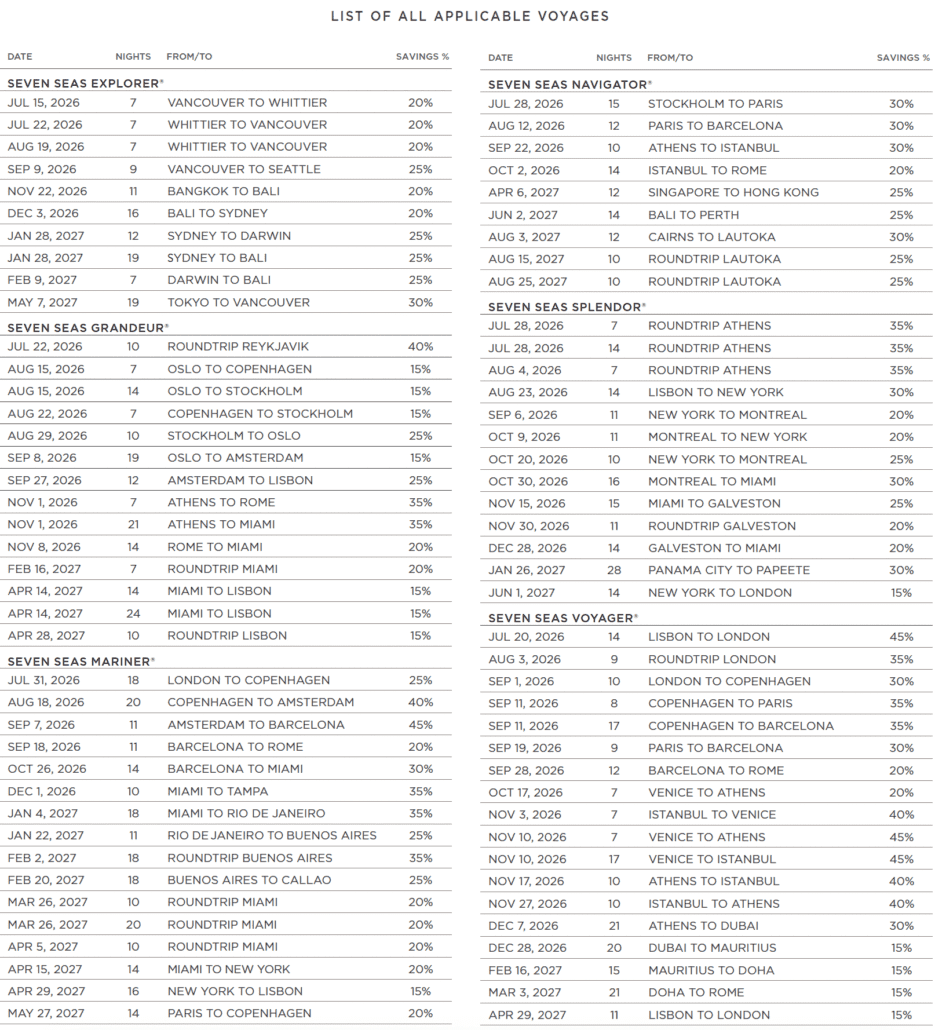 LIST OF ALL APPLICABLE VOYAGES

| DATE | NIGHTS | FROM/TO | SAVINGS % |
|---|---|---|---|
| SEVEN SEAS EXPLORER® | | | |
| JUL 15, 2026 | 7 | VANCOUVER TO WHITTIER | 20% |
| JUL 22, 2026 | 7 | WHITTIER TO VANCOUVER | 20% |
| AUG 19, 2026 | 7 | WHITTIER TO VANCOUVER | 20% |
| SEP 9, 2026 | 9 | VANCOUVER TO SEATTLE | 25% |
| NOV 22, 2026 | 11 | BANGKOK TO BALI | 20% |
| DEC 3, 2026 | 16 | BALI TO SYDNEY | 20% |
| JAN 28, 2027 | 12 | SYDNEY TO DARWIN | 25% |
| JAN 28, 2027 | 19 | SYDNEY TO BALI | 25% |
| FEB 9, 2027 | 7 | DARWIN TO BALI | 25% |
| MAY 7, 2027 | 19 | TOKYO TO VANCOUVER | 30% |
| SEVEN SEAS GRANDEUR® | | | |
| JUL 22, 2026 | 10 | ROUNDTRIP REYKJAVIK | 40% |
| AUG 15, 2026 | 7 | OSLO TO COPENHAGEN | 15% |
| AUG 15, 2026 | 14 | OSLO TO STOCKHOLM | 15% |
| AUG 22, 2026 | 7 | COPENHAGEN TO STOCKHOLM | 15% |
| AUG 29, 2026 | 10 | STOCKHOLM TO OSLO | 25% |
| SEP 8, 2026 | 19 | OSLO TO AMSTERDAM | 15% |
| SEP 27, 2026 | 12 | AMSTERDAM TO LISBON | 25% |
| NOV 1, 2026 | 7 | ATHENS TO ROME | 35% |
| NOV 1, 2026 | 21 | ATHENS TO MIAMI | 35% |
| NOV 8, 2026 | 14 | ROME TO MIAMI | 20% |
| FEB 16, 2027 | 7 | ROUNDTRIP MIAMI | 20% |
| APR 14, 2027 | 14 | MIAMI TO LISBON | 15% |
| APR 14, 2027 | 24 | MIAMI TO LISBON | 15% |
| APR 28, 2027 | 10 | ROUNDTRIP LISBON | 15% |
| SEVEN SEAS MARINER® | | | |
| JUL 31, 2026 | 18 | LONDON TO COPENHAGEN | 25% |
| AUG 18, 2026 | 20 | COPENHAGEN TO AMSTERDAM | 40% |
| SEP 7, 2026 | 11 | AMSTERDAM TO BARCELONA | 45% |
| SEP 18, 2026 | 11 | BARCELONA TO ROME | 20% |
| OCT 26, 2026 | 14 | BARCELONA TO MIAMI | 30% |
| DEC 1, 2026 | 10 | MIAMI TO TAMPA | 35% |
| JAN 4, 2027 | 18 | MIAMI TO RIO DE JANEIRO | 35% |
| JAN 22, 2027 | 11 | RIO DE JANEIRO TO BUENOS AIRES | 25% |
| FEB 2, 2027 | 18 | ROUNDTRIP BUENOS AIRES | 35% |
| FEB 20, 2027 | 18 | BUENOS AIRES TO CALLAO | 25% |
| MAR 26, 2027 | 10 | ROUNDTRIP MIAMI | 20% |
| MAR 26, 2027 | 20 | ROUNDTRIP MIAMI | 20% |
| APR 5, 2027 | 10 | ROUNDTRIP MIAMI | 20% |
| APR 15, 2027 | 14 | MIAMI TO NEW YORK | 20% |
| APR 29, 2027 | 16 | NEW YORK TO LISBON | 15% |
| MAY 27, 2027 | 14 | PARIS TO COPENHAGEN | 20% |

| DATE | NIGHTS | FROM/TO | SAVINGS % |
|---|---|---|---|
| SEVEN SEAS NAVIGATOR® | | | |
| JUL 28, 2026 | 15 | STOCKHOLM TO PARIS | 30% |
| AUG 12, 2026 | 12 | PARIS TO BARCELONA | 30% |
| SEP 22, 2026 | 10 | ATHENS TO ISTANBUL | 30% |
| OCT 2, 2026 | 14 | ISTANBUL TO ROME | 20% |
| APR 6, 2027 | 12 | SINGAPORE TO HONG KONG | 25% |
| JUN 2, 2027 | 14 | BALI TO PERTH | 25% |
| AUG 3, 2027 | 12 | CAIRNS TO LAUTOKA | 30% |
| AUG 15, 2027 | 10 | ROUNDTRIP LAUTOKA | 25% |
| AUG 25, 2027 | 10 | ROUNDTRIP LAUTOKA | 25% |
| SEVEN SEAS SPLENDOR® | | | |
| JUL 28, 2026 | 7 | ROUNDTRIP ATHENS | 35% |
| JUL 28, 2026 | 14 | ROUNDTRIP ATHENS | 35% |
| AUG 4, 2026 | 7 | ROUNDTRIP ATHENS | 35% |
| AUG 23, 2026 | 14 | LISBON TO NEW YORK | 30% |
| SEP 6, 2026 | 11 | NEW YORK TO MONTREAL | 20% |
| OCT 9, 2026 | 11 | MONTREAL TO NEW YORK | 20% |
| OCT 20, 2026 | 10 | NEW YORK TO MONTREAL | 25% |
| OCT 30, 2026 | 16 | MONTREAL TO MIAMI | 30% |
| NOV 15, 2026 | 15 | MIAMI TO GALVESTON | 25% |
| NOV 30, 2026 | 11 | ROUNDTRIP GALVESTON | 20% |
| DEC 28, 2026 | 14 | GALVESTON TO MIAMI | 20% |
| JAN 26, 2027 | 28 | PANAMA CITY TO PAPEETE | 30% |
| JUN 1, 2027 | 14 | NEW YORK TO LONDON | 15% |
| SEVEN SEAS VOYAGER® | | | |
| JUL 20, 2026 | 14 | LISBON TO LONDON | 45% |
| AUG 3, 2026 | 9 | ROUNDTRIP LONDON | 35% |
| SEP 1, 2026 | 10 | LONDON TO COPENHAGEN | 30% |
| SEP 11, 2026 | 8 | COPENHAGEN TO PARIS | 35% |
| SEP 11, 2026 | 17 | COPENHAGEN TO BARCELONA | 35% |
| SEP 19, 2026 | 9 | PARIS TO BARCELONA | 30% |
| SEP 28, 2026 | 12 | BARCELONA TO ROME | 20% |
| OCT 17, 2026 | 7 | VENICE TO ATHENS | 20% |
| NOV 3, 2026 | 7 | ISTANBUL TO VENICE | 40% |
| NOV 10, 2026 | 7 | VENICE TO ATHENS | 45% |
| NOV 10, 2026 | 17 | VENICE TO ISTANBUL | 45% |
| NOV 17, 2026 | 10 | ATHENS TO ISTANBUL | 40% |
| NOV 27, 2026 | 10 | ISTANBUL TO ATHENS | 40% |
| DEC 7, 2026 | 21 | ATHENS TO DUBAI | 30% |
| DEC 28, 2026 | 20 | DUBAI TO MAURITIUS | 15% |
| FEB 16, 2027 | 15 | MAURITIUS TO DOHA | 15% |
| MAR 3, 2027 | 21 | DOHA TO ROME | 15% |
| APR 29, 2027 | 11 | LISBON TO LONDON | 15% |